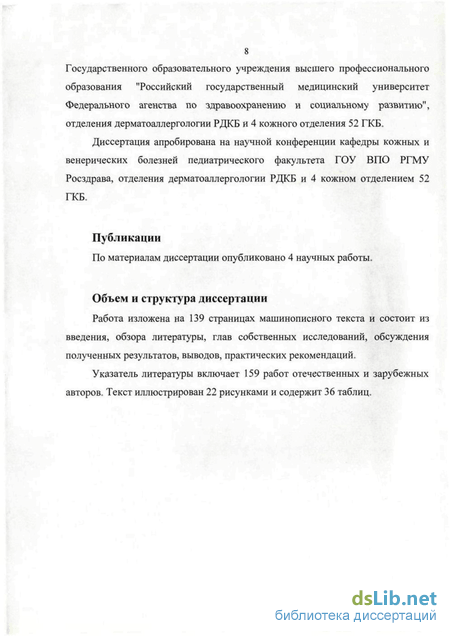 8

Государственного образовательного учреждения высшего профессионального образования "Российский государственный медицинский университет Федерального агенства по здравоохранению и социальному развитию", отделения дерматоаллергологии РДКБ и 4 кожного отделения 52 ГКБ.

Диссертация апробирована на научной конференции кафедры кожных и венерических болезней педиатрического факультета ГОУ ВПО РГМУ Росздрава, отделения дерматоаллергологии РДКБ и 4 кожном отделением 52 ГКБ.

Публикации

По материалам диссертации опубликовано 4 научных работы.

Объем и структура диссертации

Работа изложена на 139 страницах машинописного текста и состоит из введения, обзора литературы, глав собственных исследований, обсуждения полученных результатов, выводов, практических рекомендаций.

Указатель литературы включает 159 работ отечественных и зарубежных авторов. Текст иллюстрирован 22 рисунками и содержит 36 таблиц.

dsLib.net
библиотека диссертаций